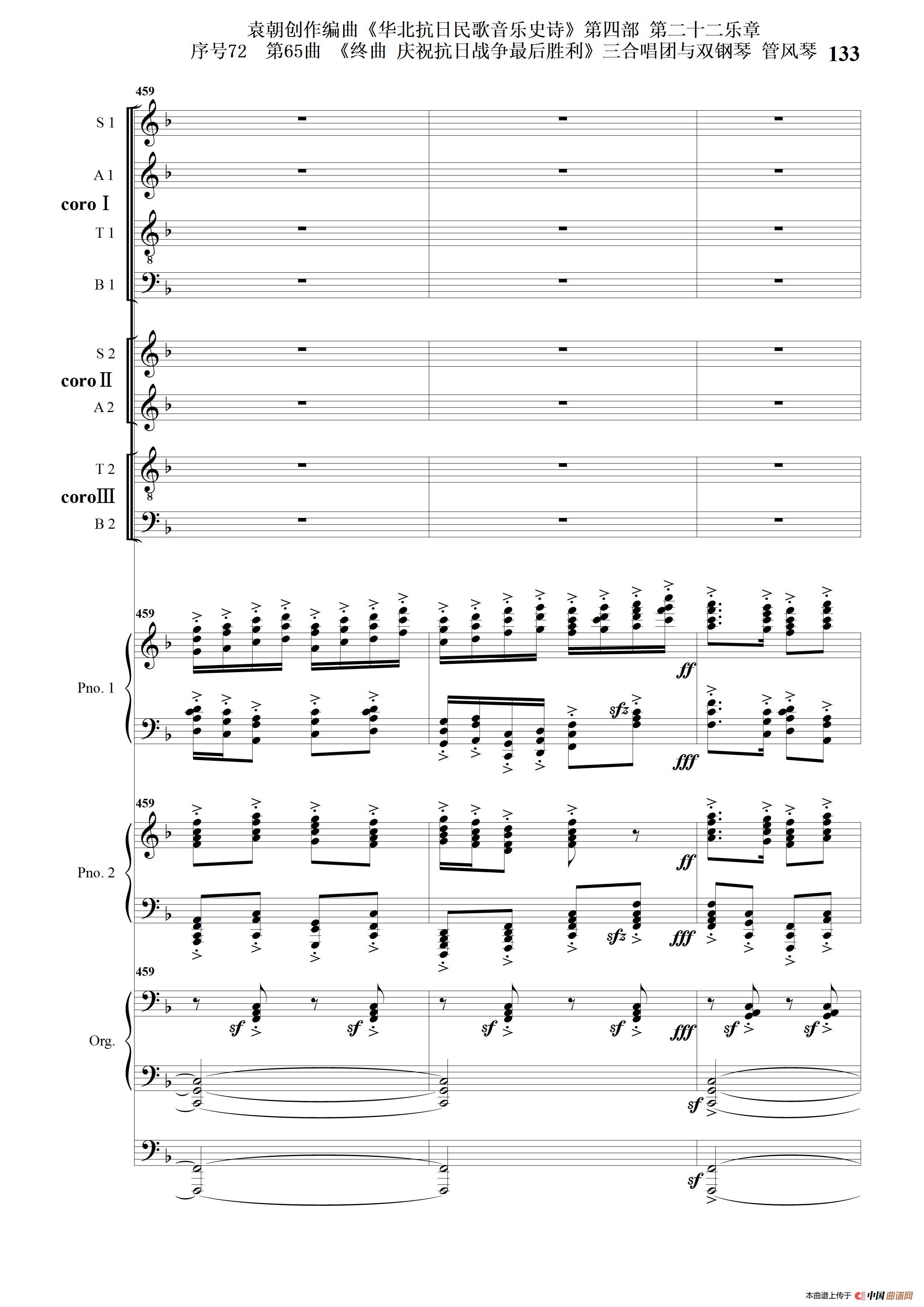 袁朝创作编曲《华北抗日民歌音乐史诗》第四部 第二十二乐章

序号72 第65曲 《终曲 庆祝抗日战争最后胜利》三合唱团与双钢琴 管风琴 133

459

S 1

A 1

coro Ⅰ

T 1

B 1

S 2

coro Ⅱ

A 2

T 2

coro Ⅲ

B 2

459

Pno. 1

ff

sfz

fff

459

Pno. 2

ff

sfz

fff

459

Org.

sf sf sf sf fff sf sf

sf

sf

本曲谱上传于 中国曲谱网